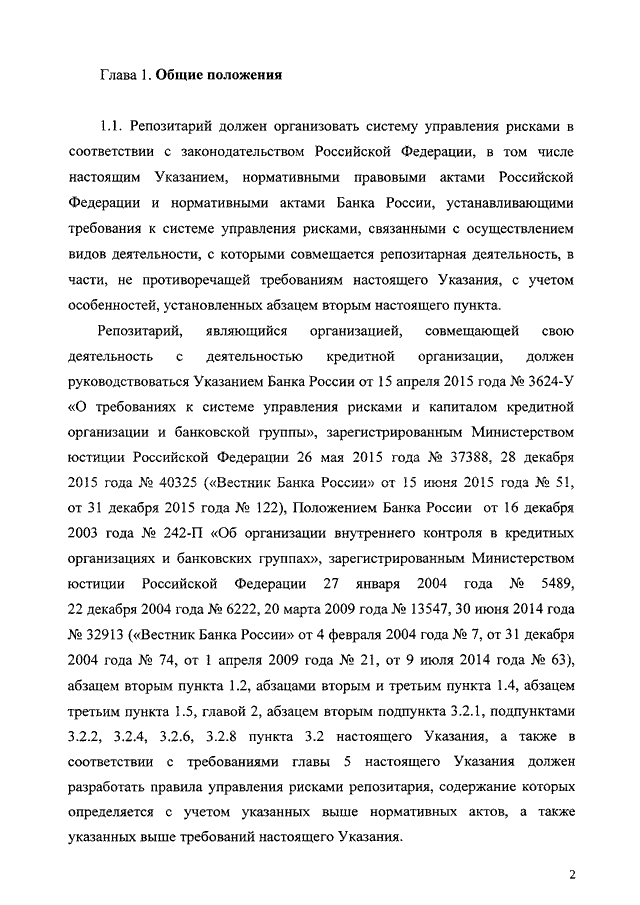 Глава 1. Общие положения

1.1. Репозитарий должен организовать систему управления рисками в соответствии с законодательством Российской Федерации, в том числе настоящим Указанием, нормативными правовыми актами Российской Федерации и нормативными актами Банка России, устанавливающими требования к системе управления рисками, связанными с осуществлением видов деятельности, с которыми совмещается репозитарная деятельность, в части, не противоречащей требованиям настоящего Указания, с учетом особенностей, установленных абзацем вторым настоящего пункта.

Репозитарий, являющийся организацией, совмещающей свою деятельность с деятельностью кредитной организации, должен руководствоваться Указанием Банка России от 15 апреля 2015 года № 3624-У «О требованиях к системе управления рисками и капиталом кредитной организации и банковской группы», зарегистрированным Министерством юстиции Российской Федерации 26 мая 2015 года № 37388, 28 декабря 2015 года № 40325 («Вестник Банка России» от 15 июня 2015 года № 51, от 31 декабря 2015 года № 122), Положением Банка России от 16 декабря 2003 года № 242-П «Об организации внутреннего контроля в кредитных организациях и банковских группах», зарегистрированным Министерством юстиции Российской Федерации 27 января 2004 года № 5489, 22 декабря 2004 года № 6222, 20 марта 2009 года № 13547, 30 июня 2014 года № 32913 («Вестник Банка России» от 4 февраля 2004 года № 7, от 31 декабря 2004 года № 74, от 1 апреля 2009 года № 21, от 9 июля 2014 года № 63), абзацем вторым пункта 1.2, абзацами вторым и третьим пункта 1.4, абзацем третьим пункта 1.5, главой 2, абзацем вторым подпункта 3.2.1, подпунктами 3.2.2, 3.2.4, 3.2.6, 3.2.8 пункта 3.2 настоящего Указания, а также в соответствии с требованиями главы 5 настоящего Указания должен разработать правила управления рисками репозитария, содержание которых определяется с учетом указанных выше нормативных актов, а также указанных выше требований настоящего Указания.

2